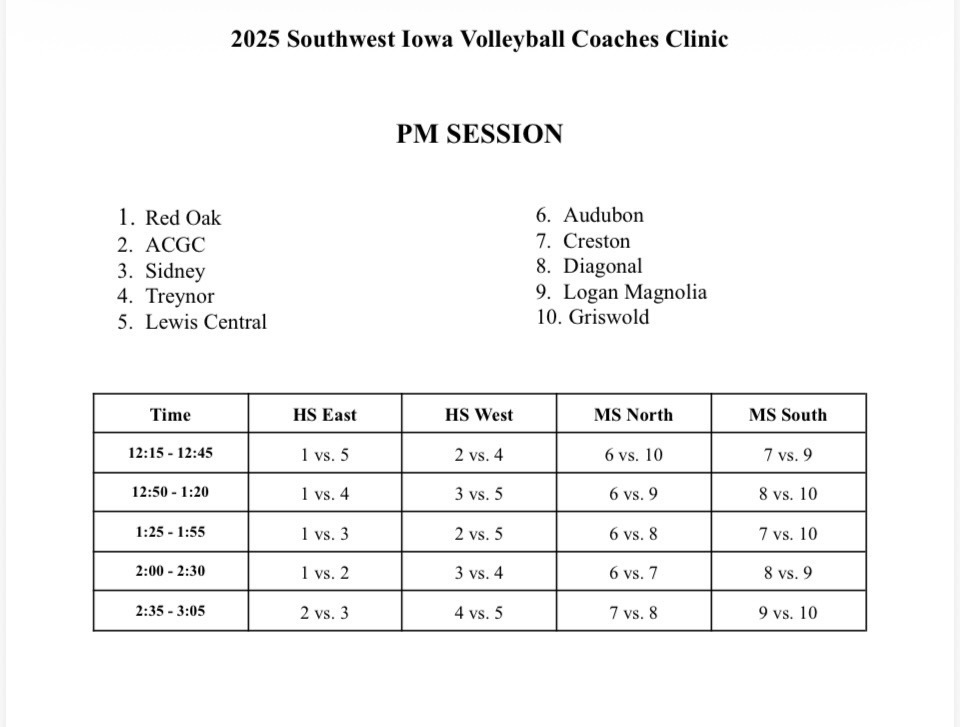 2025 Southwest Iowa Volleyball Coaches Clinic

PM SESSION

1. Red Oak
2. ACGC
3. Sidney
4. Treynor
5. Lewis Central

6. Audubon
7. Creston
8. Diagonal
9. Logan Magnolia
10. Griswold

| Time | HS East | HS West | MS North | MS South |
|---|---|---|---|---|
| 12:15 - 12:45 | 1 vs. 5 | 2 vs. 4 | 6 vs. 10 | 7 vs. 9 |
| 12:50 - 1:20 | 1 vs. 4 | 3 vs. 5 | 6 vs. 9 | 8 vs. 10 |
| 1:25 - 1:55 | 1 vs. 3 | 2 vs. 5 | 6 vs. 8 | 7 vs. 10 |
| 2:00 - 2:30 | 1 vs. 2 | 3 vs. 4 | 6 vs. 7 | 8 vs. 9 |
| 2:35 - 3:05 | 2 vs. 3 | 4 vs. 5 | 7 vs. 8 | 9 vs. 10 |